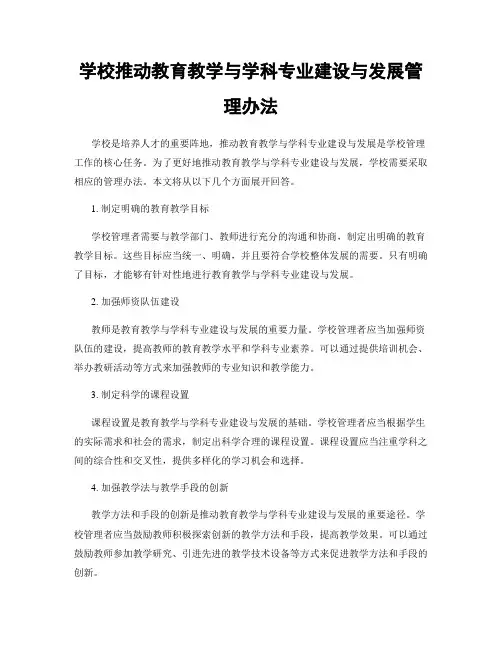 学校推动教育教学与学科专业建设与发展管理办法

学校是培养人才的重要阵地，推动教育教学与学科专业建设与发展是学校管理工作的核心任务。为了更好地推动教育教学与学科专业建设与发展，学校需要采取相应的管理办法。本文将从以下几个方面展开回答。

1. 制定明确的教育教学目标

学校管理者需要与教学部门、教师进行充分的沟通和协商，制定出明确的教育教学目标。这些目标应当统一、明确，并且要符合学校整体发展的需要。只有明确了目标，才能够有针对性地进行教育教学与学科专业建设与发展。

2. 加强师资队伍建设

教师是教育教学与学科专业建设与发展的重要力量。学校管理者应当加强师资队伍的建设，提高教师的教育教学水平和学科专业素养。可以通过提供培训机会、举办教研活动等方式来加强教师的专业知识和教学能力。

3. 制定科学的课程设置

课程设置是教育教学与学科专业建设与发展的基础。学校管理者应当根据学生的实际需求和社会的需求，制定出科学合理的课程设置。课程设置应当注重学科之间的综合性和交叉性，提供多样化的学习机会和选择。

4. 加强教学法与教学手段的创新

教学方法和手段的创新是推动教育教学与学科专业建设与发展的重要途径。学校管理者应当鼓励教师积极探索创新的教学方法和手段，提高教学效果。可以通过鼓励教师参加教学研究、引进先进的教学技术设备等方式来促进教学方法和手段的创新。